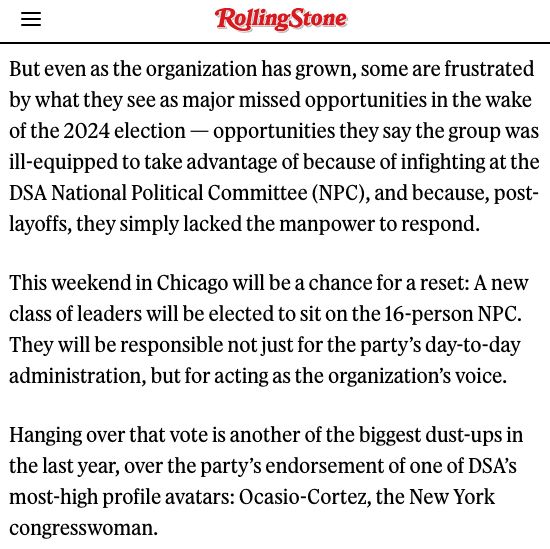 RollingStone

But even as the organization has grown, some are frustrated by what they see as major missed opportunities in the wake of the 2024 election — opportunities they say the group was ill-equipped to take advantage of because of infighting at the DSA National Political Committee (NPC), and because, post-layoffs, they simply lacked the manpower to respond.

This weekend in Chicago will be a chance for a reset: A new class of leaders will be elected to sit on the 16-person NPC. They will be responsible not just for the party's day-to-day administration, but for acting as the organization's voice.

Hanging over that vote is another of the biggest dust-ups in the last year, over the party's endorsement of one of DSA's most-high profile avatars: Ocasio-Cortez, the New York congresswoman.